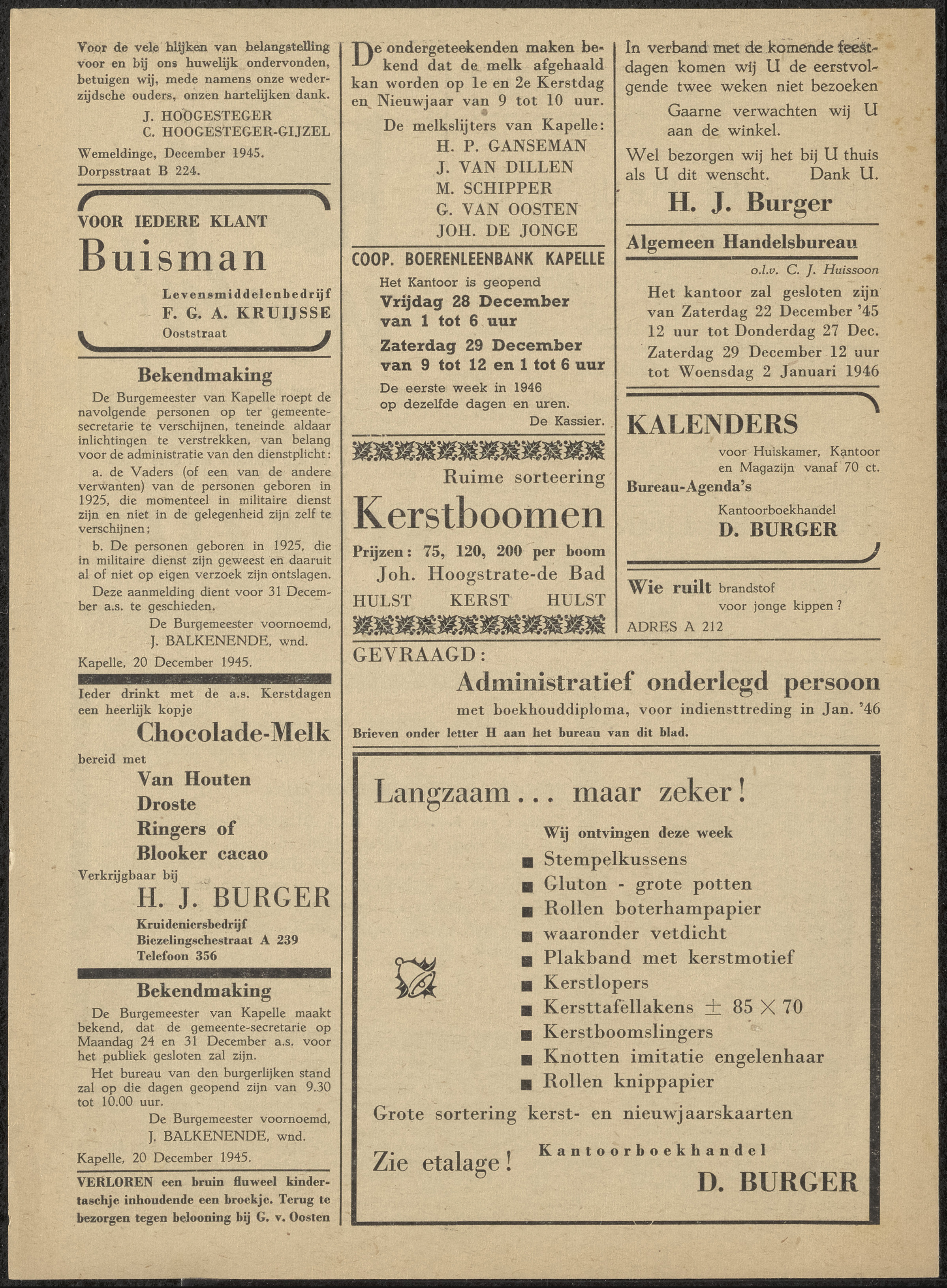 Voor de vele blijken van belangstelling voor en bij ons huwelijk ondervonden, betuigen wij, mede namens onze wederzijdsche ouders, onzen hartelijken dank.

J. HOOGESTEGER
C. HOOGESTEGER-GIJZEL

Wemeldinge, December 1945.
Dorpsstraat B 224.

VOOR IEDERE KLANT
Buisman
Levensmiddelenbedrijf
F. G. A. KRUIJSSE
Ooststraat

Bekendmaking

De Burgemeester van Kapelle roept de navolgende personen op ter gemeentesecretarie te verschijnen, teneinde aldaar inlichtingen te verstrekken, van belang voor de administratie van den dienstplicht:

a. de Vaders (of een van de andere verwanten) van de personen geboren in 1925, die momenteel in militaire dienst zijn en niet in de gelegenheid zijn zelf te verschijnen;

b. De personen geboren in 1925, die in militaire dienst zijn geweest en daaruit al of niet op eigen verzoek zijn ontslagen.

Deze aanmelding dient voor 31 December a.s. te geschieden.

De Burgemeester voornoemd,
J. BALKENENDE, wnd.

Kapelle, 20 December 1945.

Ieder drinkt met de a.s. Kerstdagen een heerlijk kopje
Chocolade-Melk
bereid met
Van Houten
Droste
Ringers of
Blooker cacao
Verkrijgbaar bij
H. J. BURGER
Kruideniersbedrijf
Biezelingschestraat A 239
Telefoon 356

Bekendmaking

De Burgemeester van Kapelle maakt bekend, dat de gemeente-secretarie op Maandag 24 en 31 December a.s. voor het publiek gesloten zal zijn.

Het bureau van den burgerlijken stand zal op die dagen geopend zijn van 9.30 tot 10.00 uur.

De Burgemeester voornoemd,
J. BALKENENDE, wnd.

Kapelle, 20 December 1945.

VERLOREN een bruin fluweel kindertaschje inhoudende een broekje. Terug te bezorgen tegen belooning bij G. v. Oosten

De ondergeteekenden maken bekend dat de melk afgehaald kan worden op 1e en 2e Kerstdag en Nieuwjaar van 9 tot 10 uur.

De melkslijters van Kapelle:
H. P. GANSEMAN
J. VAN DILLEN
M. SCHIPPER
G. VAN OOSTEN
JOH. DE JONGE

COOP. BOERENLEENBANK KAPELLE
Het Kantoor is geopend
Vrijdag 28 December
van 1 tot 6 uur
Zaterdag 29 December
van 9 tot 12 en 1 tot 6 uur
De eerste week in 1946
op dezelfde dagen en uren.
De Kassier.

Ruime sorteering
Kerstboomen
Prijzen: 75, 120, 200 per boom
Joh. Hoogstrate-de Bad
HULST KERST HULST

In verband met de komende feestdagen komen wij U de eerstvolgende twee weken niet bezoeken

Gaarne verwachten wij U aan de winkel.

Wel bezorgen wij het bij U thuis als U dit wenscht. Dank U.

H. J. Burger

Algemeen Handelsbureau
o.l.v. C. J. Huissoon
Het kantoor zal gesloten zijn van Zaterdag 22 December '45 12 uur tot Donderdag 27 Dec. Zaterdag 29 December 12 uur tot Woensdag 2 Januari 1946

KALENDERS
voor Huiskamer, Kantoor en Magazijn vanaf 70 ct.
Bureau-Agenda's
Kantoorboekhandel
D. BURGER

Wie ruilt brandstof voor jonge kippen?
ADRES A 212

GEVRAAGD:
Administratief onderlegd persoon
met boekhouddiploma, voor indiensttreding in Jan. '46
Brieven onder letter H aan het bureau van dit blad.

Langzaam... maar zeker!
Wij ontvingen deze week
Stempelkussens
Gluton - grote potten
Rollen boterhampapier
waaronder vetdicht
Plakband met kerstmotief
Kerstlopers
Kersttafellakens $\pm$ 85 $\times$ 70
Kerstboomslingers
Knotten imitatie engelenhaar
Rollen knippapier
Grote sortering kerst- en nieuwjaarskaarten
Zie etalage!
Kantoorboekhandel
D. BURGER